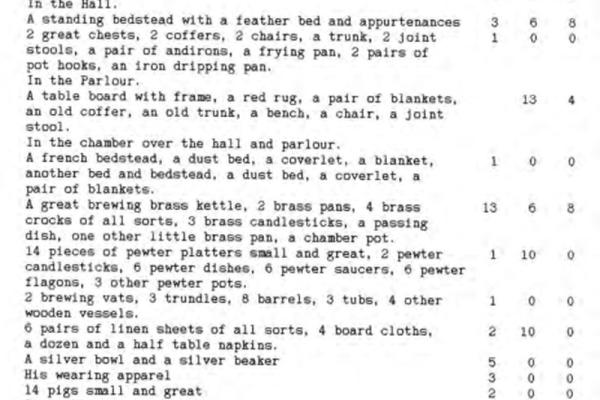 In the Hall.

| | | | |
|---|---|---|---|
| A standing bedstead with a feather bed and appurtenances | 3 | 6 | 8 |
| 2 great chests, 2 coffers, 2 chairs, a trunk, 2 joint stools, a pair of andirons, a frying pan, 2 pairs of pot hooks, an iron dripping pan. | 1 | 0 | 0 |
| In the Parlour. | | | |
| A table board with frame, a red rug, a pair of blankets, an old coffer, an old trunk, a bench, a chair, a joint stool. | | 13 | 4 |
| In the chamber over the hall and parlour. | | | |
| A french bedstead, a dust bed, a coverlet, a blanket, another bed and bedstead, a dust bed, a coverlet, a pair of blankets. | 1 | 0 | 0 |
| A great brewing brass kettle, 2 brass pans, 4 brass crocks of all sorts, 3 brass candlesticks, a passing dish, one other little brass pan, a chamber pot. | 13 | 6 | 8 |
| 14 pieces of pewter platters small and great, 2 pewter candlesticks, 6 pewter dishes, 6 pewter saucers, 6 pewter flagons, 3 other pewter pots. | 1 | 10 | 0 |
| 2 brewing vats, 3 trundles, 8 barrels, 3 tubs, 4 other wooden vessels. | 1 | 0 | 0 |
| 6 pairs of linen sheets of all sorts, 4 board cloths, a dozen and a half table napkins. | 2 | 10 | 0 |
| A silver bowl and a silver beaker | 5 | 0 | 0 |
| His wearing apparel | 3 | 0 | 0 |
| 14 pigs small and great | 2 | 0 | 0 |